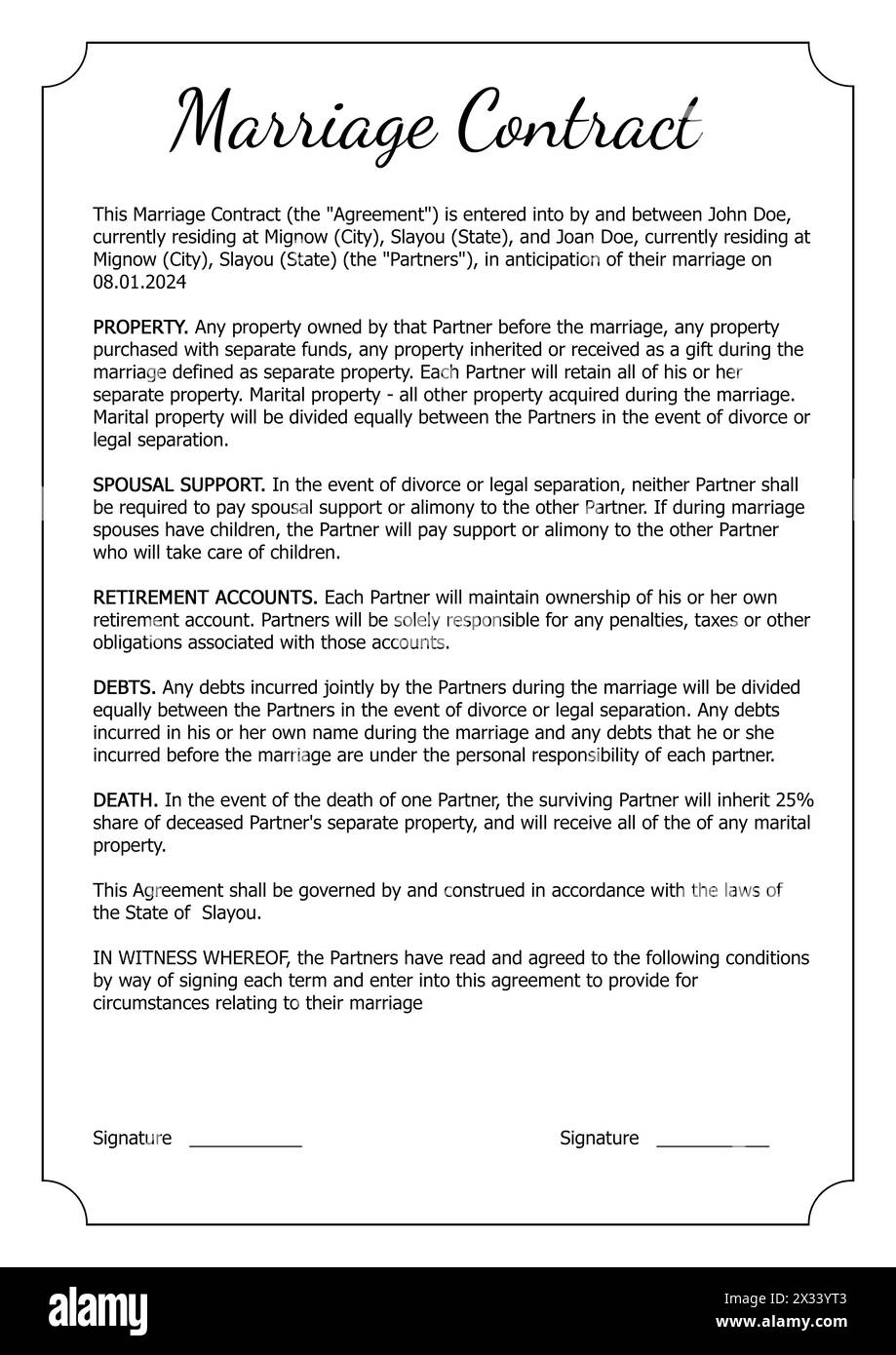 Marriage Contract

This Marriage Contract (the "Agreement") is entered into by and between John Doe, currently residing at Mignow (City), Slayou (State), and Joan Doe, currently residing at Mignow (City), Slayou (State) (the "Partners"), in anticipation of their marriage on 08.01.2024

PROPERTY. Any property owned by that Partner before the marriage, any property purchased with separate funds, any property inherited or received as a gift during the marriage defined as separate property. Each Partner will retain all of his or her separate property. Marital property - all other property acquired during the marriage. Marital property will be divided equally between the Partners in the event of divorce or legal separation.

SPOUSAL SUPPORT. In the event of divorce or legal separation, neither Partner shall be required to pay spousal support or alimony to the other Partner. If during marriage spouses have children, the Partner will pay support or alimony to the other Partner who will take care of children.

RETIREMENT ACCOUNTS. Each Partner will maintain ownership of his or her own retirement account. Partners will be solely responsible for any penalties, taxes or other obligations associated with those accounts.

DEBTS. Any debts incurred jointly by the Partners during the marriage will be divided equally between the Partners in the event of divorce or legal separation. Any debts incurred in his or her own name during the marriage and any debts that he or she incurred before the marriage are under the personal responsibility of each partner.

DEATH. In the event of the death of one Partner, the surviving Partner will inherit 25% share of deceased Partner's separate property, and will receive all of the of any marital property.

This Agreement shall be governed by and construed in accordance with the laws of the State of Slayou.

IN WITNESS WHEREOF, the Partners have read and agreed to the following conditions by way of signing each term and enter into this agreement to provide for circumstances relating to their marriage

Signature ___________

Signature ___________

alamy

Image ID: 2X33YT3
www.alamy.com